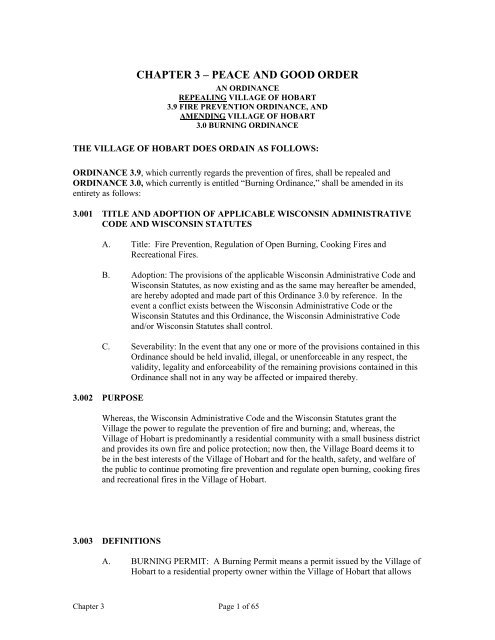 CHAPTER 3 – PEACE AND GOOD ORDER

AN ORDINANCE
REPEALING VILLAGE OF HOBART
3.9 FIRE PREVENTION ORDINANCE, AND
AMENDING VILLAGE OF HOBART
3.0 BURNING ORDINANCE

THE VILLAGE OF HOBART DOES ORDAIN AS FOLLOWS:

ORDINANCE 3.9, which currently regards the prevention of fires, shall be repealed and ORDINANCE 3.0, which currently is entitled "Burning Ordinance," shall be amended in its entirety as follows:

3.001 TITLE AND ADOPTION OF APPLICABLE WISCONSIN ADMINISTRATIVE CODE AND WISCONSIN STATUTES

A. Title: Fire Prevention, Regulation of Open Burning, Cooking Fires and Recreational Fires.

B. Adoption: The provisions of the applicable Wisconsin Administrative Code and Wisconsin Statutes, as now existing and as the same may hereafter be amended, are hereby adopted and made part of this Ordinance 3.0 by reference. In the event a conflict exists between the Wisconsin Administrative Code or the Wisconsin Statutes and this Ordinance, the Wisconsin Administrative Code and/or Wisconsin Statutes shall control.

C. Severability: In the event that any one or more of the provisions contained in this Ordinance should be held invalid, illegal, or unenforceable in any respect, the validity, legality and enforceability of the remaining provisions contained in this Ordinance shall not in any way be affected or impaired thereby.

3.002 PURPOSE

Whereas, the Wisconsin Administrative Code and the Wisconsin Statutes grant the Village the power to regulate the prevention of fire and burning; and, whereas, the Village of Hobart is predominantly a residential community with a small business district and provides its own fire and police protection; now then, the Village Board deems it to be in the best interests of the Village of Hobart and for the health, safety, and welfare of the public to continue promoting fire prevention and regulate open burning, cooking fires and recreational fires in the Village of Hobart.

3.003 DEFINITIONS

A. BURNING PERMIT: A Burning Permit means a permit issued by the Village of Hobart to a residential property owner within the Village of Hobart that allows

Chapter 3 Page 1 of 65